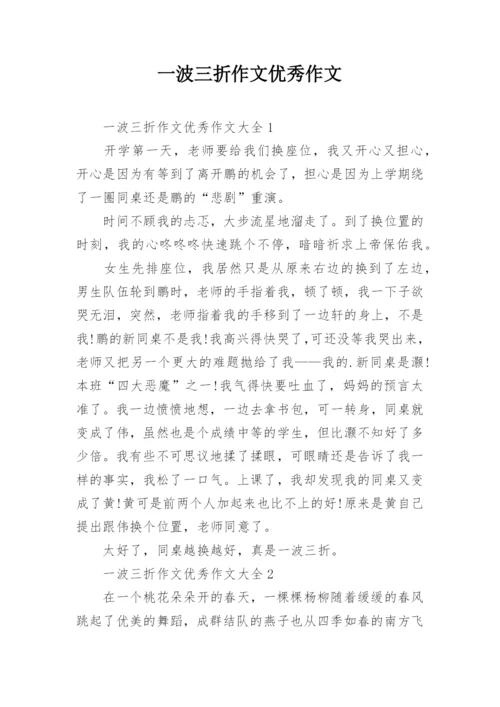 一波三折作文优秀作文

一波三折作文优秀作文大全1

开学第一天，老师要给我们换座位，我又开心又担心，开心是因为有等到了离开鹏的机会了，担心是因为上学期绕了一圈同桌还是鹏的“悲剧”重演。

时间不顾我的忐忑，大步流星地溜走了。到了换位置的时刻，我的心咚咚咚快速跳个不停，暗暗祈求上帝保佑我。

女生先排座位，我居然只是从原来右边的换到了左边，男生队伍轮到鹏时，老师的手指着我，顿了顿，我一下子欲哭无泪，突然，老师指着我的手移到了一边轩的身上，不是我!鹏的新同桌不是我!我高兴得快哭了，可还没等我哭出来，老师又把另一个更大的难题抛给了我——我的.新同桌是灏!本班“四大恶魔”之一!我气得快要吐血了，妈妈的预言太准了。我一边愤愤地想，一边去拿书包，可一转身，同桌就变成了伟，虽然也是个成绩中等的学生，但比灏不知好了多少倍。我有些不可思议地揉了揉眼，可眼睛还是告诉了我一样的事实，我松了一口气。上课了，我却发现我的同桌又变成了黄!黄可是前两个人加起来也比不上的好!原来是黄自己提出跟伟换个位置，老师同意了。

太好了，同桌越换越好，真是一波三折。

一波三折作文优秀作文大全2

在一个桃花朵朵开的春天，一棵棵杨柳随着缓缓的春风跳起了优美的舞蹈，成群结队的燕子也从四季如春的南方飞